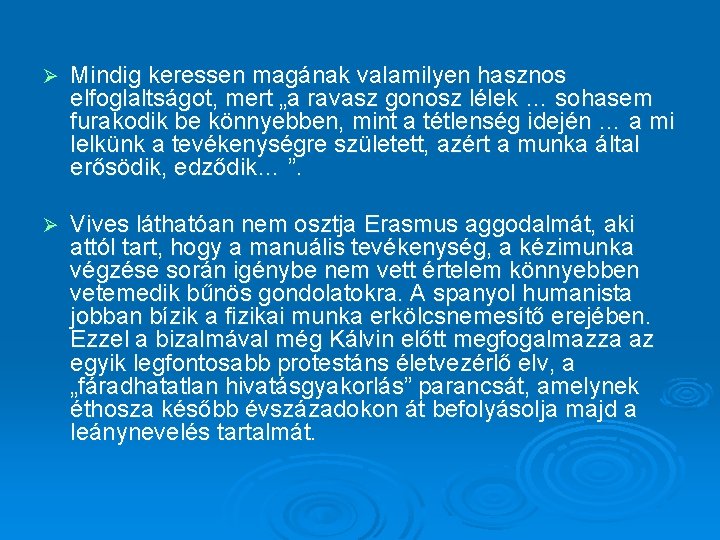 ➢ Mindig keressen magának valamilyen hasznos elfoglaltságot, mert „a ravasz gonosz lélek … sohasem furakodik be könnyebben, mint a tétlenség idején … a mi lelkünk a tevékenységre született, azért a munka által erősödik, edződik… ”.

➢ Vives láthatóan nem osztja Erasmus aggodalmát, aki attól tart, hogy a manuális tevékenység, a kézimunka végzése során igénybe nem vett értelem könnyebben vetemedik bűnös gondolatokra. A spanyol humanista jobban bízik a fizikai munka erkölcsnemesítő erejében. Ezzel a bizalmával még Kálvin előtt megfogalmazza az egyik legfontosabb protestáns életvezérlő elv, a „fáradhatatlan hivatásgyakorlás” parancsát, amelynek éthosza később évszázadokon át befolyásolja majd a leánynevelés tartalmát.